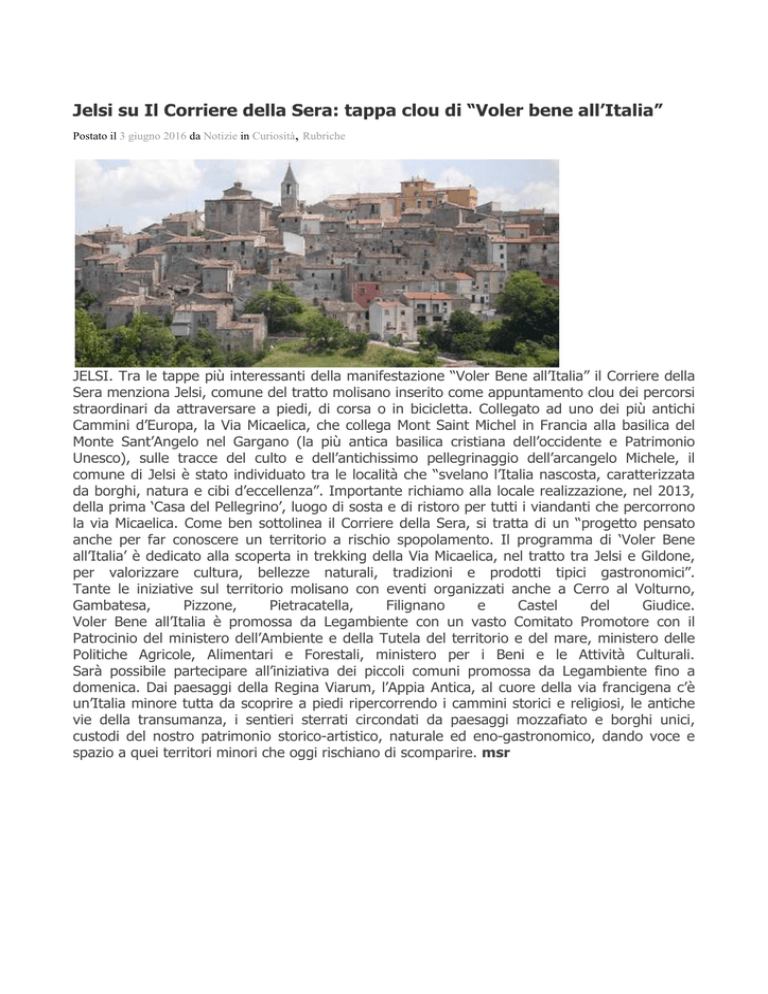 Jelsi su Il Corriere della Sera: tappa clou di “Voler bene all’Italia”

Postato il 3 giugno 2016 da Notizie in Curiosità, Rubriche

JELSI. Tra le tappe più interessanti della manifestazione “Voler Bene all’Italia” il Corriere della Sera menziona Jelsi, comune del tratto molisano inserito come appuntamento clou dei percorsi straordinari da attraversare a piedi, di corsa o in bicicletta. Collegato ad uno dei più antichi Cammini d’Europa, la Via Micaelica, che collega Mont Saint Michel in Francia alla basilica del Monte Sant’Angelo nel Gargano (la più antica basilica cristiana dell’occidente e Patrimonio Unesco), sulle tracce del culto e dell’antichissimo pellegrinaggio dell’arcangelo Michele, il comune di Jelsi è stato individuato tra le località che “svelano l’Italia nascosta, caratterizzata da borghi, natura e cibi d’eccellenza”. Importante richiamo alla locale realizzazione, nel 2013, della prima ‘Casa del Pellegrino’, luogo di sosta e di ristoro per tutti i viandanti che percorrono la via Micaelica. Come ben sottolinea il Corriere della Sera, si tratta di un “progetto pensato anche per far conoscere un territorio a rischio spopolamento. Il programma di ‘Voler Bene all’Italia’ è dedicato alla scoperta in trekking della Via Micaelica, nel tratto tra Jelsi e Gildone, per valorizzare cultura, bellezze naturali, tradizioni e prodotti tipici gastronomici”. Tante le iniziative sul territorio molisano con eventi organizzati anche a Cerro al Volturno, Gambatesa, Pizzone, Pietracatella, Filignano e Castel del Giudice. Voler Bene all’Italia è promossa da Legambiente con un vasto Comitato Promotore con il Patrocinio del ministero dell’Ambiente e della Tutela del territorio e del mare, ministero delle Politiche Agricole, Alimentari e Forestali, ministero per i Beni e le Attività Culturali. Sarà possibile partecipare all’iniziativa dei piccoli comuni promossa da Legambiente fino a domenica. Dai paesaggi della Regina Viarum, l’Appia Antica, al cuore della via francigena c’è un’Italia minore tutta da scoprire a piedi ripercorrendo i cammini storici e religiosi, le antiche vie della transumanza, i sentieri sterrati circondati da paesaggi mozzafiato e borghi unici, custodi del nostro patrimonio storico-artistico, naturale ed eno-gastronomico, dando voce e spazio a quei territori minori che oggi rischiano di scomparire. msr